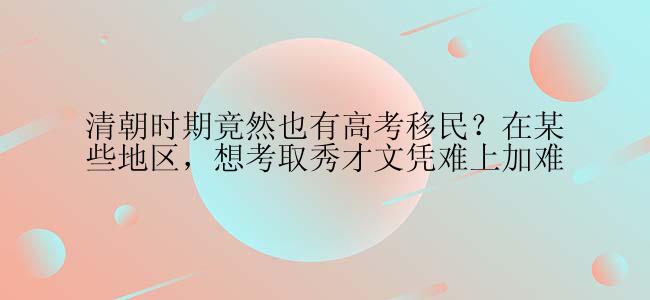 清朝时期竟然也有高考移民？在某些地区，想考取秀才文凭难上加难